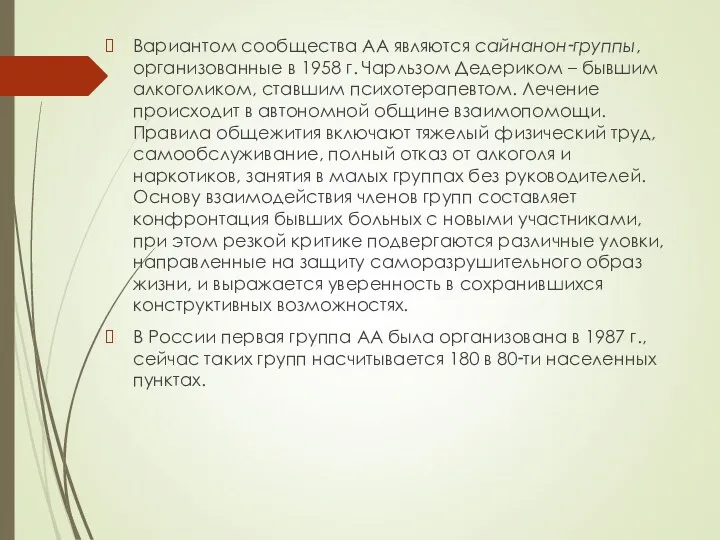 Вариантом сообщества АА являются сайнанон-группы, организованные в 1958 г. Чарльзом Дедериком – бывшим алкоголиком, ставшим психотерапевтом. Лечение происходит в автономной общине взаимопомощи. Правила общежития включают тяжелый физический труд, самообслуживание, полный отказ от алкоголя и наркотиков, занятия в малых группах без руководителей. Основу взаимодействия членов групп составляет конфронтация бывших больных с новыми участниками, при этом резкой критике подвергаются различные уловки, направленные на защиту саморазрушительного образ жизни, и выражается уверенность в сохранившихся конструктивных возможностях.

В России первая группа АА была организована в 1987 г., сейчас таких групп насчитывается 180 в 80-ти населенных пунктах.